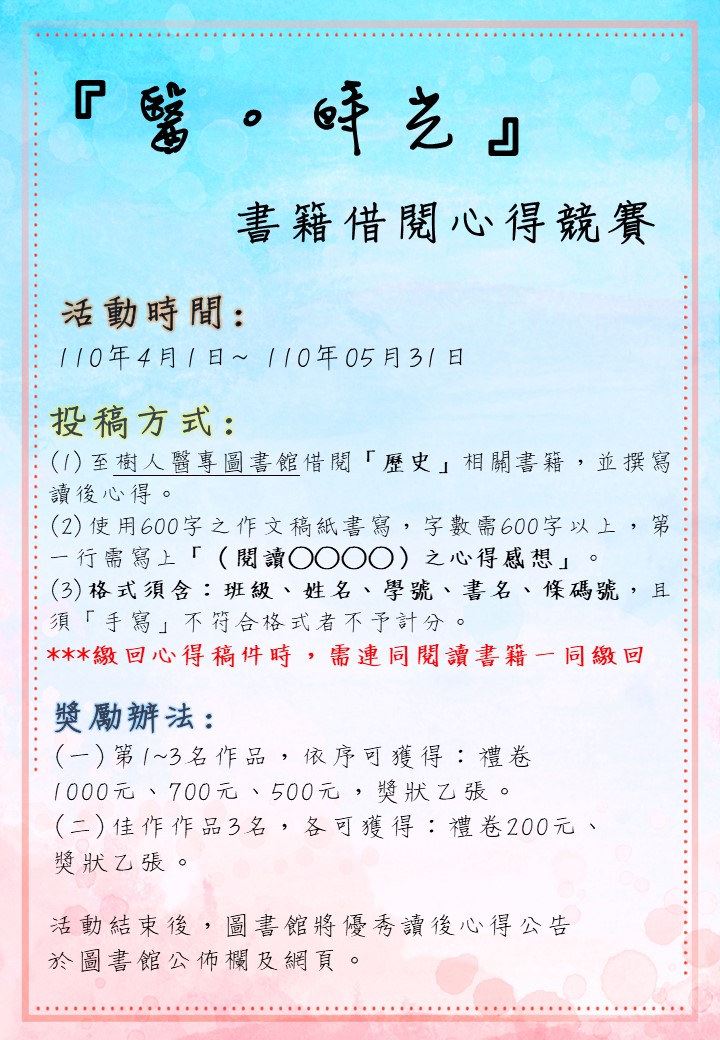 『醫。時光』

書籍借閱心得競賽

活動時間:

110年4月1日~ 110年05月31日

投稿方式:

(1) 至樹人醫專圖書館借閱「歷史」相關書籍，並撰寫讀後心得。

(2) 使用600字之作文稿紙書寫，字數需600字以上，第一行需寫上「（閱讀○○○○）之心得感想」。

(3) 格式須含：班級、姓名、學號、書名、條碼號，且須「手寫」不符合格式者不予計分。

***繳回心得稿件時，需連同閱讀書籍一同繳回

獎勵辦法:

(一) 第1~3名作品，依序可獲得：禮卷1000元、700元、500元，獎狀乙張。

(二) 佳作作品3名，各可獲得：禮卷200元、獎狀乙張。

活動結束後，圖書館將優秀讀後心得公告於圖書館公佈欄及網頁。